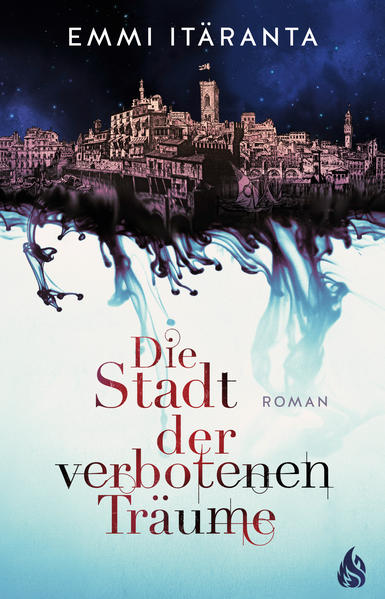 EMMI ITÄRANTA

Die Stadt der verbotenen Träume

ROMAN